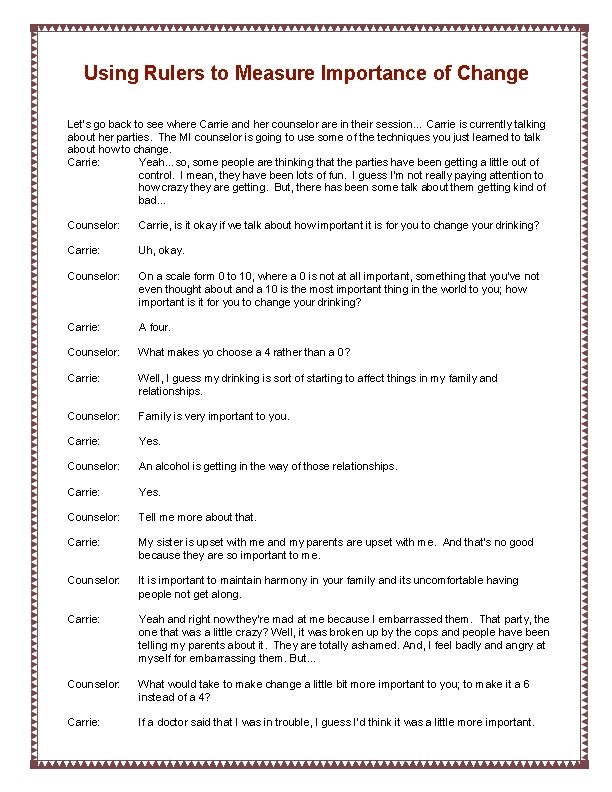 Using Rulers to Measure Importance of Change

Let's go back to see where Carrie and her counselor are in their session... Carrie is currently talking about her parties. The MI counselor is going to use some of the techniques you just learned to talk about how to change.

Carrie: Yeah... so, some people are thinking that the parties have been getting a little out of control. I mean, they have been lots of fun. I guess I'm not really paying attention to how crazy they are getting. But, there has been some talk about them getting kind of bad...

Counselor: Carrie, is it okay if we talk about how important it is for you to change your drinking?

Carrie: Uh, okay.

Counselor: On a scale form 0 to 10, where a 0 is not at all important, something that you've not even thought about and a 10 is the most important thing in the world to you; how important is it for you to change your drinking?

Carrie: A four.

Counselor: What makes yo choose a 4 rather than a 0?

Carrie: Well, I guess my drinking is sort of starting to affect things in my family and relationships.

Counselor: Family is very important to you.

Carrie: Yes.

Counselor: An alcohol is getting in the way of those relationships.

Carrie: Yes.

Counselor: Tell me more about that.

Carrie: My sister is upset with me and my parents are upset with me. And that's no good because they are so important to me.

Counselor: It is important to maintain harmony in your family and its uncomfortable having people not get along.

Carrie: Yeah and right now they're mad at me because I embarrassed them. That party, the one that was a little crazy? Well, it was broken up by the cops and people have been telling my parents about it. They are totally ashamed. And, I feel badly and angry at myself for embarrassing them. But...

Counselor: What would take to make change a little bit more important to you; to make it a 6 instead of a 4?

Carrie: If a doctor said that I was in trouble, I guess I'd think it was a little more important.